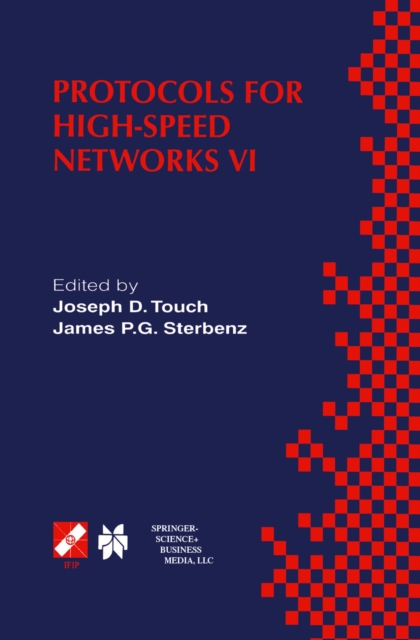 PROTOCOLS FOR HIGH-SPEED NETWORKS VI

Edited by
Joseph D. Touch
James P.G. Sterbenz

IFIP

SPRINGER-SCIENCE+BUSINESS MEDIA, LLC